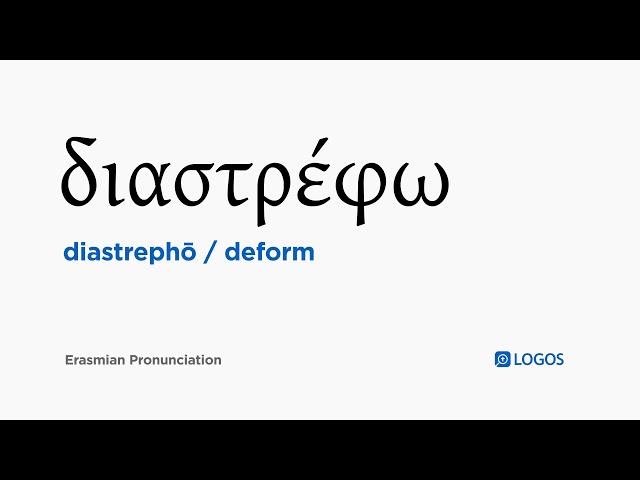 διαστρέφω

diastrephō / deform

Erasmian Pronunciation

LOGOS